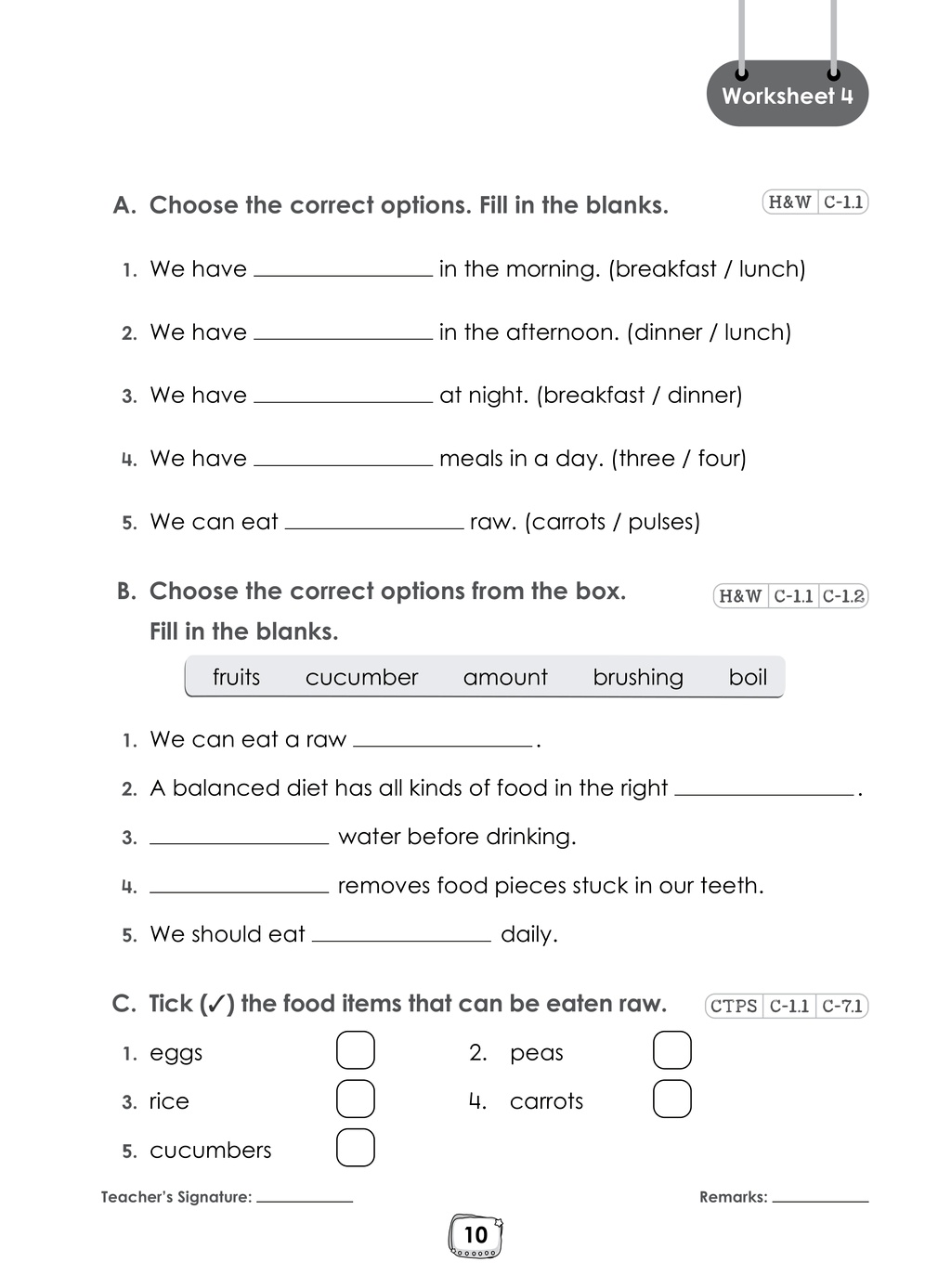 Worksheet 4

A. Choose the correct options. Fill in the blanks.

H&W C-1.1

1. We have ____ in the morning. (breakfast / lunch)

2. We have ____ in the afternoon. (dinner / lunch)

3. We have ____ at night. (breakfast / dinner)

4. We have ____ meals in a day. (three / four)

5. We can eat ____ raw. (carrots / pulses)

B. Choose the correct options from the box. Fill in the blanks.

H&W C-1.1 C-1.2

fruits cucumber amount brushing boil

1. We can eat a raw ____.

2. A balanced diet has all kinds of food in the right ____.

3. ____ water before drinking.

4. ____ removes food pieces stuck in our teeth.

5. We should eat ____ daily.

C. Tick (✓) the food items that can be eaten raw.

CTPS C-1.1 C-7.1

1. eggs ☐ 2. peas ☐

3. rice ☐ 4. carrots ☐

5. cucumbers ☐

Teacher's Signature: ____

Remarks: ____

10